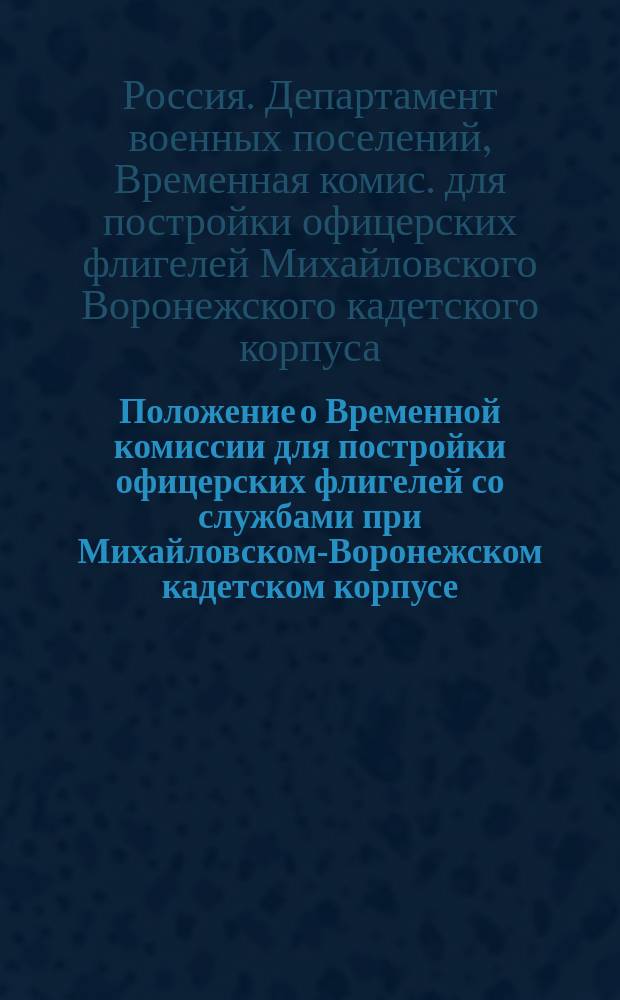 Россия. Департамент военных поселений, Временная комис. для постройки офицерских флигелей Михайловского Воронежского кадетского корпуса

Положение о Временной комиссии для постройки офицерских флигелей со службами при Михайловском-Воронежском кадетском корпусе